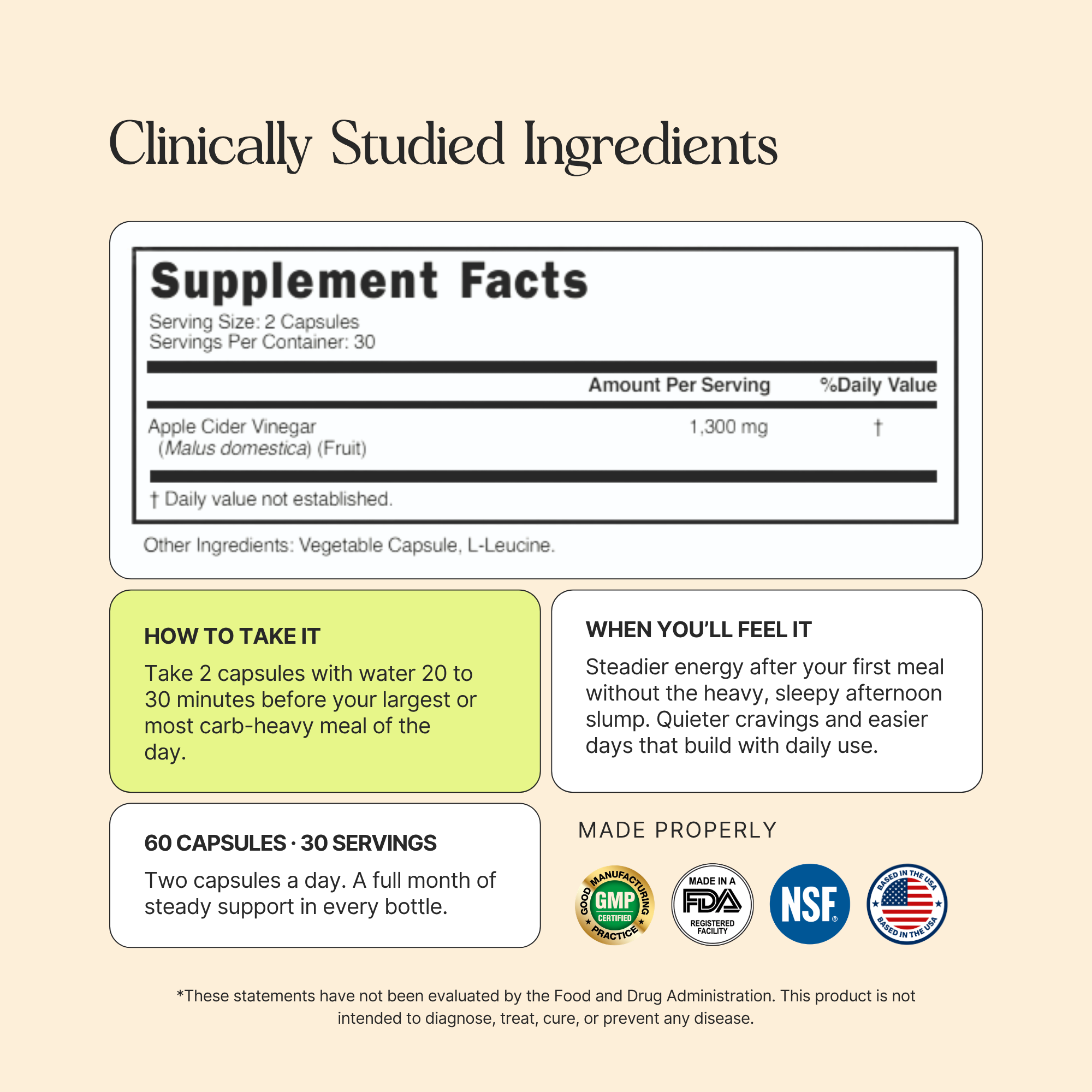 Clinically Studied Ingredients

Supplement Facts

Serving Size: 2 Capsules
Servings Per Container: 30

| | Amount Per Serving | %Daily Value |
|---|---|---|
| Apple Cider Vinegar (Malus domestica) (Fruit) | 1,300 mg | † |

† Daily value not established.

Other Ingredients: Vegetable Capsule, L-Leucine.

HOW TO TAKE IT

Take 2 capsules with water 20 to 30 minutes before your largest or most carb-heavy meal of the day.

WHEN YOU'LL FEEL IT

Steadier energy after your first meal without the heavy, sleepy afternoon slump. Quieter cravings and easier days that build with daily use.

60 CAPSULES · 30 SERVINGS

Two capsules a day. A full month of steady support in every bottle.

MADE PROPERLY

GOOD MANUFACTURING PRACTICE GMP CERTIFIED

MADE IN A FDA REGISTERED FACILITY

NSF®

BASED IN THE USA BASED IN THE USA

*These statements have not been evaluated by the Food and Drug Administration. This product is not intended to diagnose, treat, cure, or prevent any disease.